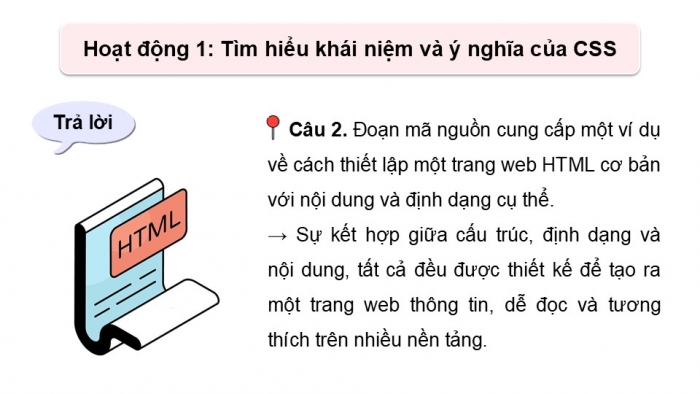 Hoạt động 1: Tìm hiểu khái niệm và ý nghĩa của CSS

Trả lời

HTML

Câu 2. Đoạn mã nguồn cung cấp một ví dụ về cách thiết lập một trang web HTML cơ bản với nội dung và định dạng cụ thể.
→ Sự kết hợp giữa cấu trúc, định dạng và nội dung, tất cả đều được thiết kế để tạo ra một trang web thông tin, dễ đọc và tương thích trên nhiều nền tảng.